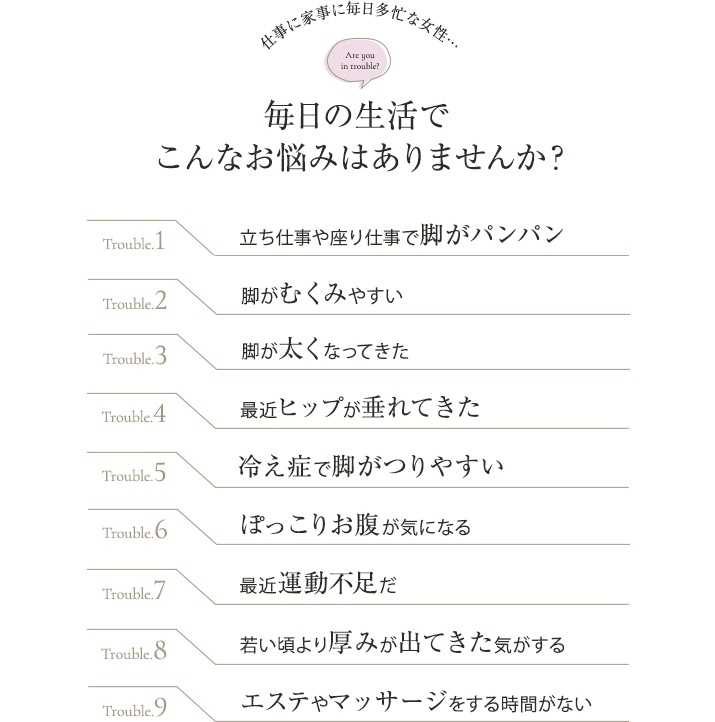 仕事に家事に毎日多忙な女性…

Are you in trouble?

毎日の生活で
こんなお悩みはありませんか?

Trouble.1 立ち仕事や座り仕事で脚がパンパン

Trouble.2 脚がむくみやすい

Trouble.3 脚が太くなってきた

Trouble.4 最近ヒップが垂れてきた

Trouble.5 冷え症で脚がつりやすい

Trouble.6 ぽっこりお腹が気になる

Trouble.7 最近運動不足だ

Trouble.8 若い頃より厚みが出てきた気がする

Trouble.9 エステやマッサージをする時間がない